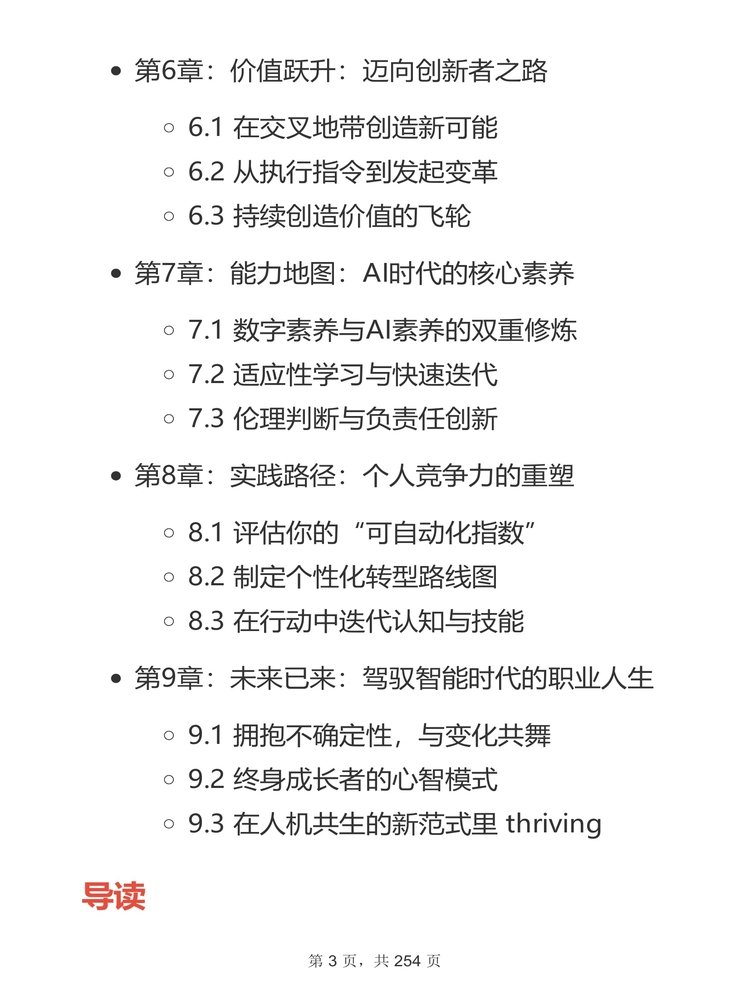 - 第6章：价值跃升：迈向创新者之路
  - 6.1 在交叉地带创造新可能
  - 6.2 从执行指令到发起变革
  - 6.3 持续创造价值的飞轮
- 第7章：能力地图：AI时代的核心素养
  - 7.1 数字素养与AI素养的双重修炼
  - 7.2 适应性学习与快速迭代
  - 7.3 伦理判断与负责任创新
- 第8章：实践路径：个人竞争力的重塑
  - 8.1 评估你的“可自动化指数”
  - 8.2 制定个性化转型路线图
  - 8.3 在行动中迭代认知与技能
- 第9章：未来已来：驾驭智能时代的职业人生
  - 9.1 拥抱不确定性，与变化共舞
  - 9.2 终身成长者的心智模式
  - 9.3 在人机共生的新范式里 thriving

导读

第 3 页，共 254 页